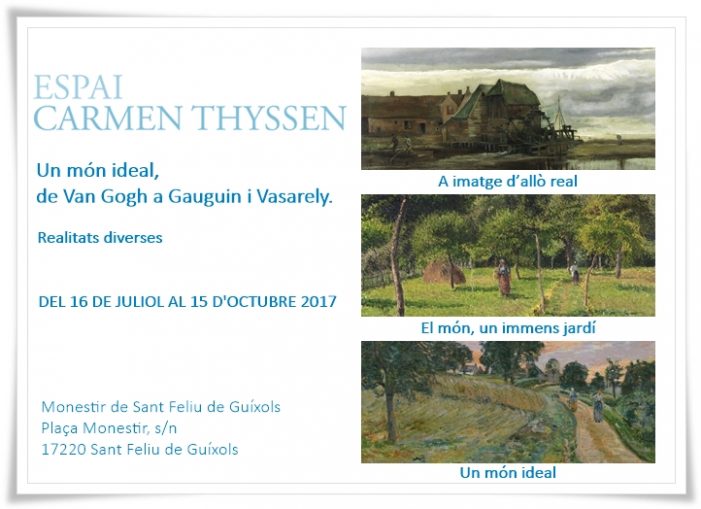 ESPAI
CARMEN THYSSEN

Un món ideal,
de Van Gogh a Gauguin i Vasarely.

Realitats diverses

DEL 16 DE JULIOL AL 15 D'OCTUBRE 2017

Monestir de Sant Feliu de Guíxols
Plaça Monestir, s/n
17220 Sant Feliu de Guíxols

A imatge d'allò real

El món, un immens jardí

Un món ideal